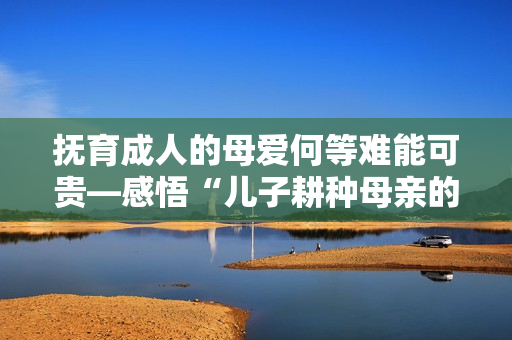 抚育成人的母爱何等难能可贵—感悟“儿子耕种母亲的